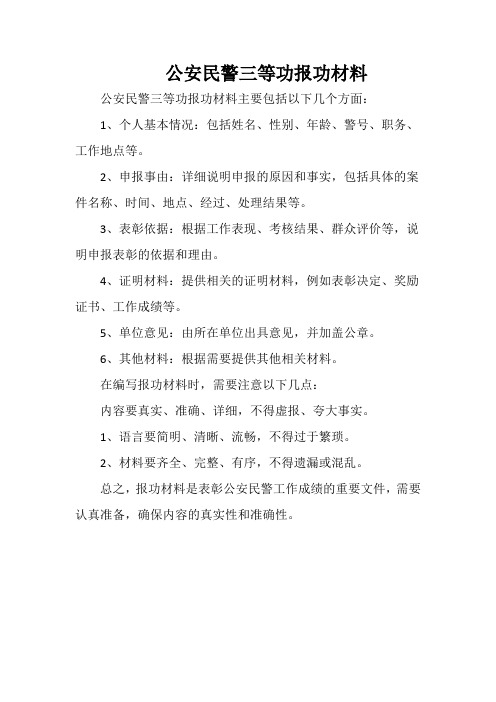 公安民警三等功报功材料

公安民警三等功报功材料主要包括以下几个方面：

1、个人基本情况：包括姓名、性别、年龄、警号、职务、工作地点等。

2、申报事由：详细说明申报的原因和事实，包括具体的案件名称、时间、地点、经过、处理结果等。

3、表彰依据：根据工作表现、考核结果、群众评价等，说明申报表彰的依据和理由。

4、证明材料：提供相关的证明材料，例如表彰决定、奖励证书、工作成绩等。

5、单位意见：由所在单位出具意见，并加盖公章。

6、其他材料：根据需要提供其他相关材料。

在编写报功材料时，需要注意以下几点：

内容要真实、准确、详细，不得虚报、夸大事实。

1、语言要简明、清晰、流畅，不得过于繁琐。

2、材料要齐全、完整、有序，不得遗漏或混乱。

总之，报功材料是表彰公安民警工作成绩的重要文件，需要认真准备，确保内容的真实性和准确性。